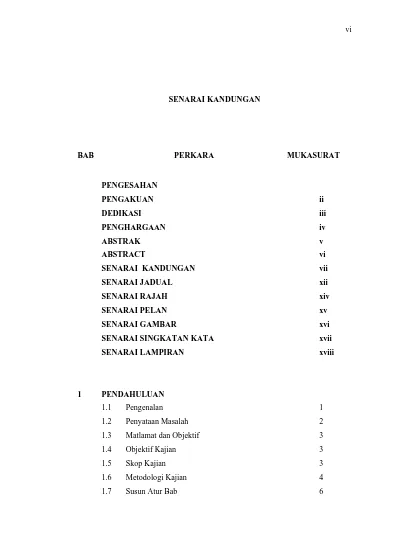 vi

SENARAI KANDUNGAN

| BAB | PERKARA | MUKASURAT |
|---|---|---|
| | PENGESAHAN | |
| | PENGAKUAN | ii |
| | DEDIKASI | iii |
| | PENGHARGAAN | iv |
| | ABSTRAK | v |
| | ABSTRACT | vi |
| | SENARAI KANDUNGAN | vii |
| | SENARAI JADUAL | xii |
| | SENARAI RAJAH | xiv |
| | SENARAI PELAN | xv |
| | SENARAI GAMBAR | xvi |
| | SENARAI SINGKATAN KATA | xvii |
| | SENARAI LAMPIRAN | xviii |
| 1 | PENDAHULUAN | |
| | 1.1 Pengenalan | 1 |
| | 1.2 Penyataan Masalah | 2 |
| | 1.3 Matlamat dan Objektif | 3 |
| | 1.4 Objektif Kajian | 3 |
| | 1.5 Skop Kajian | 3 |
| | 1.6 Metodologi Kajian | 4 |
| | 1.7 Susun Atur Bab | 6 |